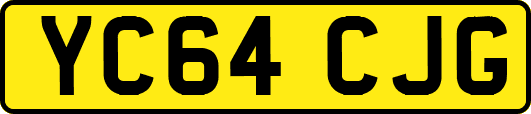 YC64 CJG